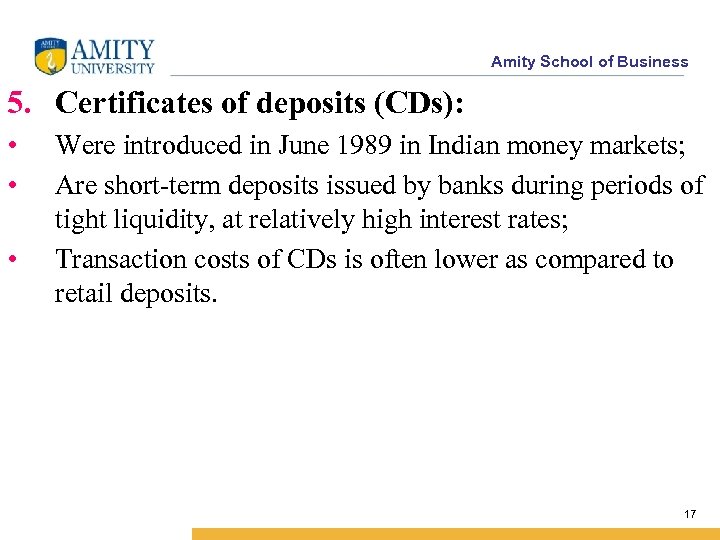 AMITY UNIVERSITY

Amity School of Business

5. Certificates of deposits (CDs):

• Were introduced in June 1989 in Indian money markets;

• Are short-term deposits issued by banks during periods of tight liquidity, at relatively high interest rates;

• Transaction costs of CDs is often lower as compared to retail deposits.

17